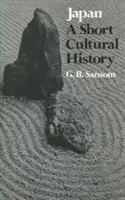 Japan
A Short Cultural History

G. B. Sansom